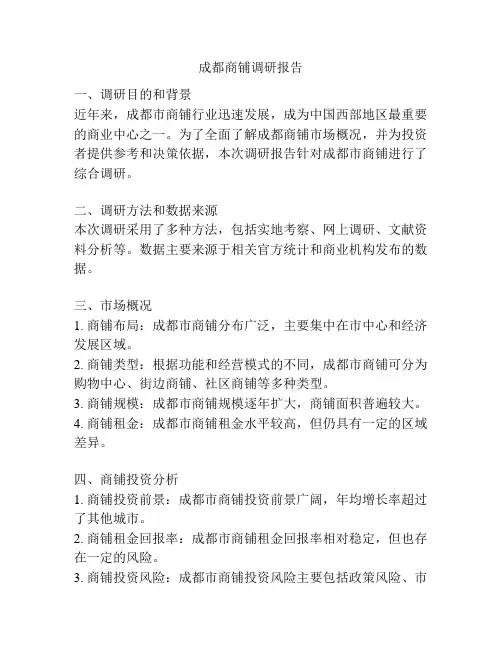 成都商铺调研报告

一、调研目的和背景
近年来，成都市商铺行业迅速发展，成为中国西部地区最重要的商业中心之一。为了全面了解成都商铺市场概况，并为投资者提供参考和决策依据，本次调研报告针对成都市商铺进行了综合调研。

二、调研方法和数据来源
本次调研采用了多种方法，包括实地考察、网上调研、文献资料分析等。数据主要来源于相关官方统计和商业机构发布的数据。

三、市场概况
1. 商铺布局：成都市商铺分布广泛，主要集中在市中心和经济发展区域。
2. 商铺类型：根据功能和经营模式的不同，成都市商铺可分为购物中心、街边商铺、社区商铺等多种类型。
3. 商铺规模：成都市商铺规模逐年扩大，商铺面积普遍较大。
4. 商铺租金：成都市商铺租金水平较高，但仍具有一定的区域差异。

四、商铺投资分析
1. 商铺投资前景：成都市商铺投资前景广阔，年均增长率超过了其他城市。
2. 商铺租金回报率：成都市商铺租金回报率相对稳定，但也存在一定的风险。
3. 商铺投资风险：成都市商铺投资风险主要包括政策风险、市